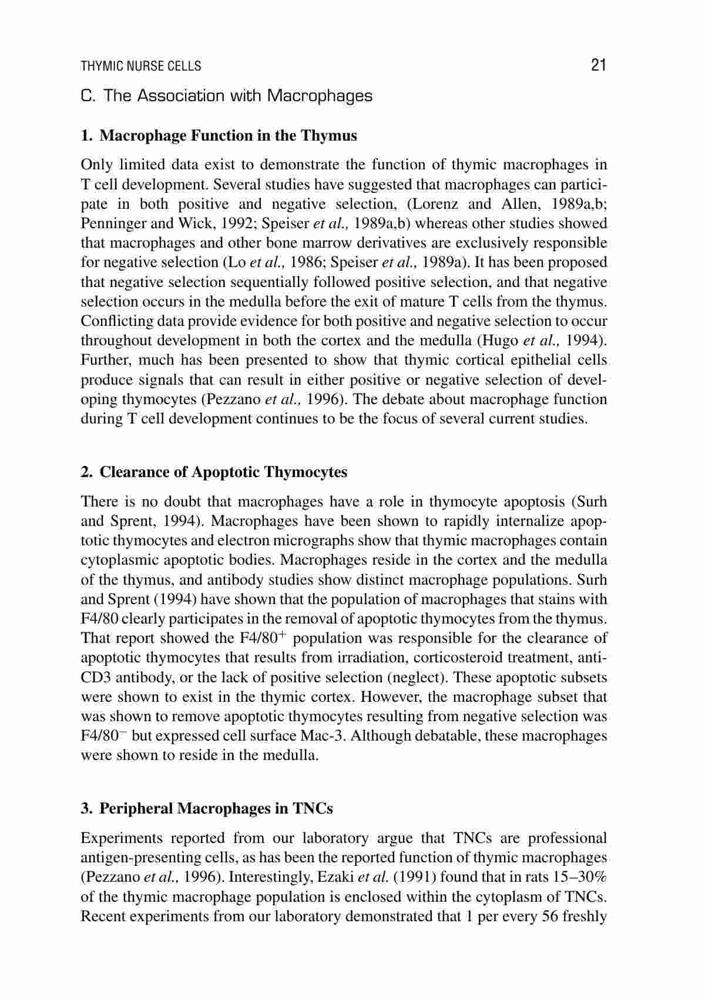 THYMIC NURSE CELLS 21

C. The Association with Macrophages

1. Macrophage Function in the Thymus

Only limited data exist to demonstrate the function of thymic macrophages in T cell development. Several studies have suggested that macrophages can participate in both positive and negative selection, (Lorenz and Allen, 1989a,b; Penninger and Wick, 1992; Speiser et al., 1989a,b) whereas other studies showed that macrophages and other bone marrow derivatives are exclusively responsible for negative selection (Lo et al., 1986; Speiser et al., 1989a). It has been proposed that negative selection sequentially followed positive selection, and that negative selection occurs in the medulla before the exit of mature T cells from the thymus. Conflicting data provide evidence for both positive and negative selection to occur throughout development in both the cortex and the medulla (Hugo et al., 1994). Further, much has been presented to show that thymic cortical epithelial cells produce signals that can result in either positive or negative selection of developing thymocytes (Pezzano et al., 1996). The debate about macrophage function during T cell development continues to be the focus of several current studies.

2. Clearance of Apoptotic Thymocytes

There is no doubt that macrophages have a role in thymocyte apoptosis (Surh and Sprent, 1994). Macrophages have been shown to rapidly internalize apoptotic thymocytes and electron micrographs show that thymic macrophages contain cytoplasmic apoptotic bodies. Macrophages reside in the cortex and the medulla of the thymus, and antibody studies show distinct macrophage populations. Surh and Sprent (1994) have shown that the population of macrophages that stains with F4/80 clearly participates in the removal of apoptotic thymocytes from the thymus. That report showed the F4/80$^+$ population was responsible for the clearance of apoptotic thymocytes that results from irradiation, corticosteroid treatment, anti-CD3 antibody, or the lack of positive selection (neglect). These apoptotic subsets were shown to exist in the thymic cortex. However, the macrophage subset that was shown to remove apoptotic thymocytes resulting from negative selection was F4/80$^-$ but expressed cell surface Mac-3. Although debatable, these macrophages were shown to reside in the medulla.

3. Peripheral Macrophages in TNCs

Experiments reported from our laboratory argue that TNCs are professional antigen-presenting cells, as has been the reported function of thymic macrophages (Pezzano et al., 1996). Interestingly, Ezaki et al. (1991) found that in rats 15–30% of the thymic macrophage population is enclosed within the cytoplasm of TNCs. Recent experiments from our laboratory demonstrated that 1 per every 56 freshly